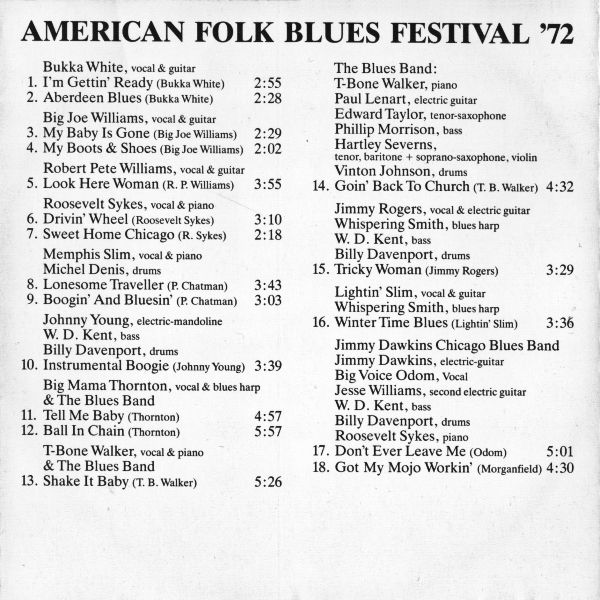 AMERICAN FOLK BLUES FESTIVAL '72

Bukka White, vocal & guitar
1. I'm Gettin' Ready (Bukka White) 2:55
2. Aberdeen Blues (Bukka White) 2:28

Big Joe Williams, vocal & guitar
3. My Baby Is Gone (Big Joe Williams) 2:29
4. My Boots & Shoes (Big Joe Williams) 2:02

Robert Pete Williams, vocal & guitar
5. Look Here Woman (R. P. Williams) 3:55

Roosevelt Sykes, vocal & piano
6. Drivin' Wheel (Roosevelt Sykes) 3:10
7. Sweet Home Chicago (R. Sykes) 2:18

Memphis Slim, vocal & piano
Michel Denis, drums
8. Lonesome Traveller (P. Chatman) 3:43
9. Boogin' And Bluesin' (P. Chatman) 3:03

Johnny Young, electric-mandoline
W. D. Kent, bass
Billy Davenport, drums
10. Instrumental Boogie (Johnny Young) 3:39

Big Mama Thornton, vocal & blues harp
& The Blues Band
11. Tell Me Baby (Thornton) 4:57
12. Ball In Chain (Thornton) 5:57

T-Bone Walker, vocal & piano
& The Blues Band
13. Shake It Baby (T. B. Walker) 5:26

The Blues Band:
T-Bone Walker, piano
Paul Lenart, electric guitar
Edward Taylor, tenor-saxophone
Phillip Morrison, bass
Hartley Severns,
tenor, baritone + soprano-saxophone, violin
Vinton Johnson, drums
14. Goin' Back To Church (T. B. Walker) 4:32

Jimmy Rogers, vocal & electric guitar
Whispering Smith, blues harp
W. D. Kent, bass
Billy Davenport, drums
15. Tricky Woman (Jimmy Rogers) 3:29

Lightin' Slim, vocal & guitar
Whispering Smith, blues harp
16. Winter Time Blues (Lightin' Slim) 3:36

Jimmy Dawkins Chicago Blues Band
Jimmy Dawkins, electric-guitar
Big Voice Odom, Vocal
Jesse Williams, second electric guitar
W. D. Kent, bass
Billy Davenport, drums
Roosevelt Sykes, piano
17. Don't Ever Leave Me (Odom) 5:01
18. Got My Mojo Workin' (Morganfield) 4:30